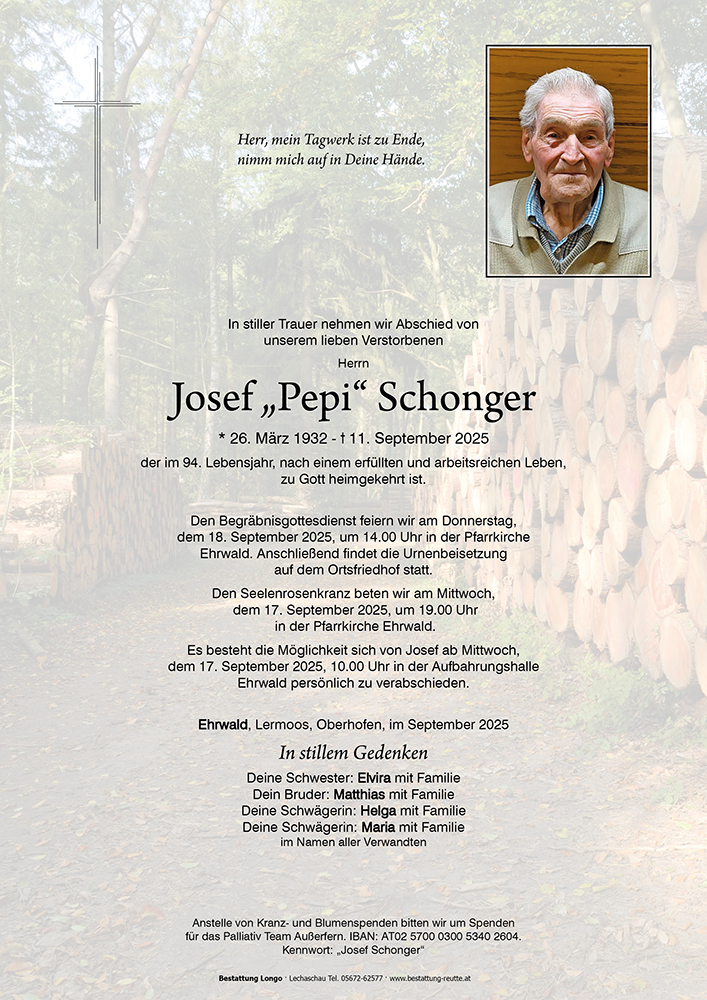 Herr, mein Tagwerk ist zu Ende,
nimm mich auf in Deine Hände.

In stiller Trauer nehmen wir Abschied von unserem lieben Verstorbenen

Herrn

Josef „Pepi“ Schonger

* 26. März 1932 - † 11. September 2025

der im 94. Lebensjahr, nach einem erfüllten und arbeitsreichen Leben, zu Gott heimgekehrt ist.

Den Begräbnisgottesdienst feiern wir am Donnerstag, dem 18. September 2025, um 14.00 Uhr in der Pfarrkirche Ehrwald. Anschließend findet die Urnenbeisetzung auf dem Ortsfriedhof statt.

Den Seelenrosenkranz beten wir am Mittwoch, dem 17. September 2025, um 19.00 Uhr in der Pfarrkirche Ehrwald.

Es besteht die Möglichkeit sich von Josef ab Mittwoch, dem 17. September 2025, 10.00 Uhr in der Aufbahrungshalle Ehrwald persönlich zu verabschieden.

Ehrwald, Lermoos, Oberhofen, im September 2025

In stillem Gedenken

Deine Schwester: Elvira mit Familie
Dein Bruder: Matthias mit Familie
Deine Schwägerin: Helga mit Familie
Deine Schwägerin: Maria mit Familie
im Namen aller Verwandten

Anstelle von Kranz- und Blumenspenden bitten wir um Spenden für das Palliativ Team Außerfern. IBAN: AT02 5700 0300 5340 2604. Kennwort: „Josef Schonger“

Bestattung Longo · Lechaschau Tel. 05672-62577 · www.bestattung-reutte.at